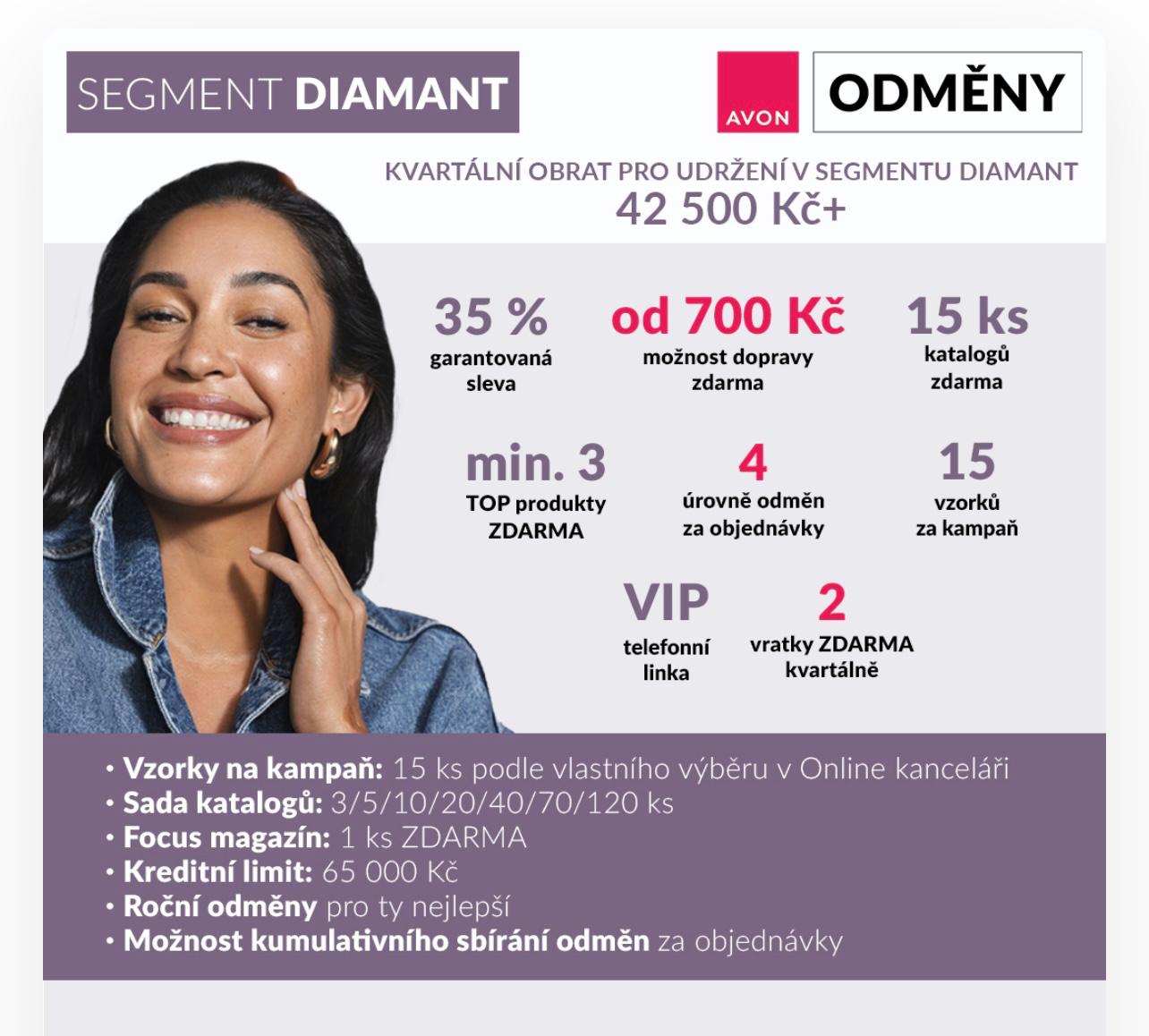 SEGMENT DIAMANT

AVON

ODMĚNY

KVARTÁLNÍ OBRAT PRO UDRŽENÍ V SEGMENTU DIAMANT
42 500 Kč+

35 %
garantovaná sleva

od 700 Kč
možnost dopravy zdarma

15 ks
katalogů zdarma

min. 3
TOP produkty ZDARMA

4
úrovně odměn za objednávky

15
vzorků za kampaň

VIP
telefonní linka

2
vratky ZDARMA kvartálně

• Vzorky na kampaň: 15 ks podle vlastního výběru v Online kanceláři
• Sada katalogů: 3/5/10/20/40/70/120 ks
• Focus magazín: 1 ks ZDARMA
• Kreditní limit: 65 000 Kč
• Roční odměny pro ty nejlepší
• Možnost kumulativního sbírání odměn za objednávky